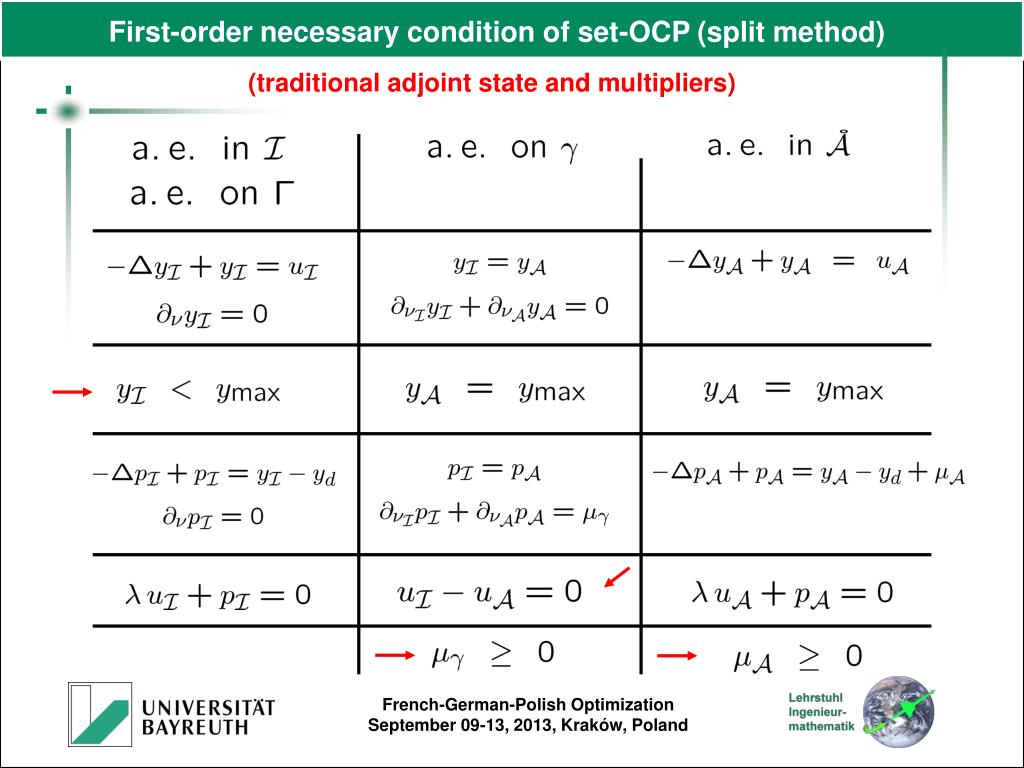 First-order necessary condition of set-OCP (split method)

(traditional adjoint state and multipliers)

| a. e. in $\mathcal{I}$ a. e. on $\Gamma$ | a. e. on $\gamma$ | a. e. in $\mathring{\mathcal{A}}$ |
|---|---|---|
| $-\Delta y_{\mathcal{I}} + y_{\mathcal{I}} = u_{\mathcal{I}}$ $\partial_\nu y_{\mathcal{I}} = 0$ | $y_{\mathcal{I}} = y_{\mathcal{A}}$ $\partial_{\nu_{\mathcal{I}}} y_{\mathcal{I}} + \partial_{\nu_{\mathcal{A}}} y_{\mathcal{A}} = 0$ | $-\Delta y_{\mathcal{A}} + y_{\mathcal{A}} = u_{\mathcal{A}}$ |
| $y_{\mathcal{I}} < y_{\max}$ | $y_{\mathcal{A}} = y_{\max}$ | $y_{\mathcal{A}} = y_{\max}$ |
| $-\Delta p_{\mathcal{I}} + p_{\mathcal{I}} = y_{\mathcal{I}} - y_d$ $\partial_\nu p_{\mathcal{I}} = 0$ | $p_{\mathcal{I}} = p_{\mathcal{A}}$ $\partial_{\nu_{\mathcal{I}}} p_{\mathcal{I}} + \partial_{\nu_{\mathcal{A}}} p_{\mathcal{A}} = \mu_\gamma$ | $-\Delta p_{\mathcal{A}} + p_{\mathcal{A}} = y_{\mathcal{A}} - y_d + \mu_{\mathcal{A}}$ |
| $\lambda u_{\mathcal{I}} + p_{\mathcal{I}} = 0$ | $u_{\mathcal{I}} - u_{\mathcal{A}} = 0$ | $\lambda u_{\mathcal{A}} + p_{\mathcal{A}} = 0$ |
| | $\mu_\gamma \geq 0$ | $\mu_{\mathcal{A}} \geq 0$ |

UNIVERSITÄT BAYREUTH

French-German-Polish Optimization
September 09-13, 2013, Kraków, Poland

Lehrstuhl Ingenieur-mathematik